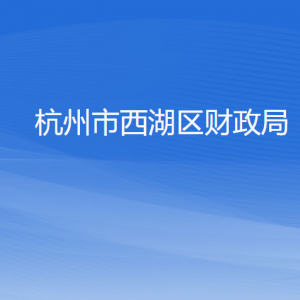 杭州市西湖区财政局